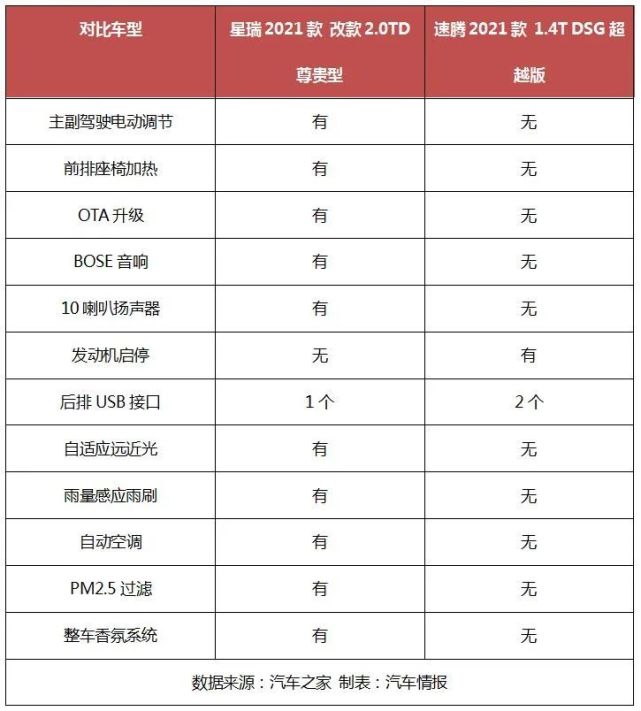 | 对比车型 | 星瑞 2021 款 改款 2.0TD 尊贵型 | 速腾 2021 款 1.4T DSG 超越版 |
|---|---|---|
| 主副驾驶电动调节 | 有 | 无 |
| 前排座椅加热 | 有 | 无 |
| OTA 升级 | 有 | 无 |
| BOSE 音响 | 有 | 无 |
| 10 喇叭扬声器 | 有 | 无 |
| 发动机启停 | 无 | 有 |
| 后排 USB 接口 | 1 个 | 2 个 |
| 自适应远近光 | 有 | 无 |
| 雨量感应雨刷 | 有 | 无 |
| 自动空调 | 有 | 无 |
| PM2.5 过滤 | 有 | 无 |
| 整车香氛系统 | 有 | 无 |

数据来源：汽车之家 制表：汽车情报